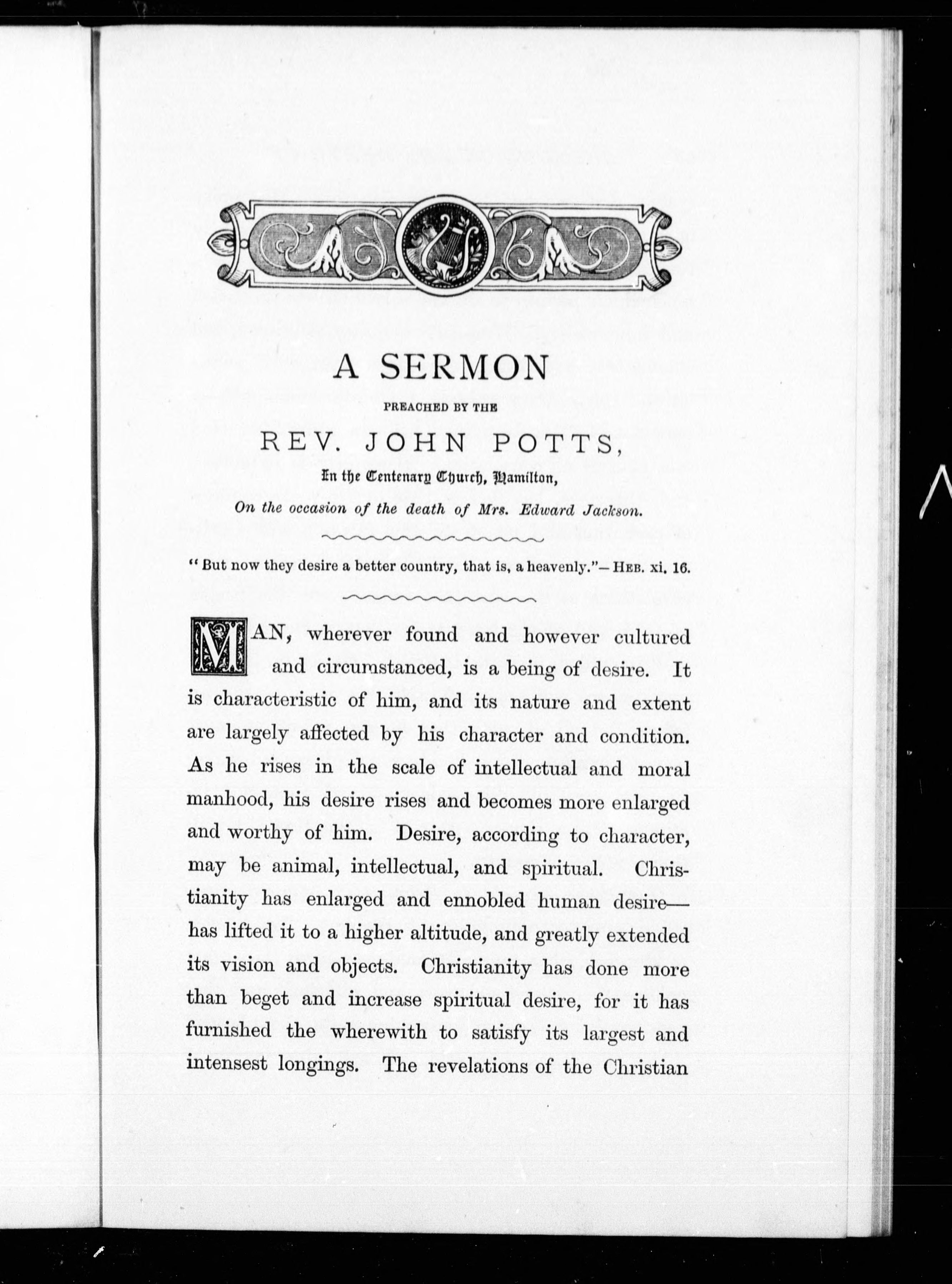 A SERMON

PREACHED BY THE

REV. JOHN POTTS,

In the Centenary Church, Hamilton,

On the occasion of the death of Mrs. Edward Jackson.

"But now they desire a better country, that is, a heavenly."—HEB. xi. 16.

MAN, wherever found and however cultured and circumstanced, is a being of desire. It is characteristic of him, and its nature and extent are largely affected by his character and condition. As he rises in the scale of intellectual and moral manhood, his desire rises and becomes more enlarged and worthy of him. Desire, according to character, may be animal, intellectual, and spiritual. Christianity has enlarged and ennobled human desire—has lifted it to a higher altitude, and greatly extended its vision and objects. Christianity has done more than beget and increase spiritual desire, for it has furnished the wherewith to satisfy its largest and intensest longings. The revelations of the Christian